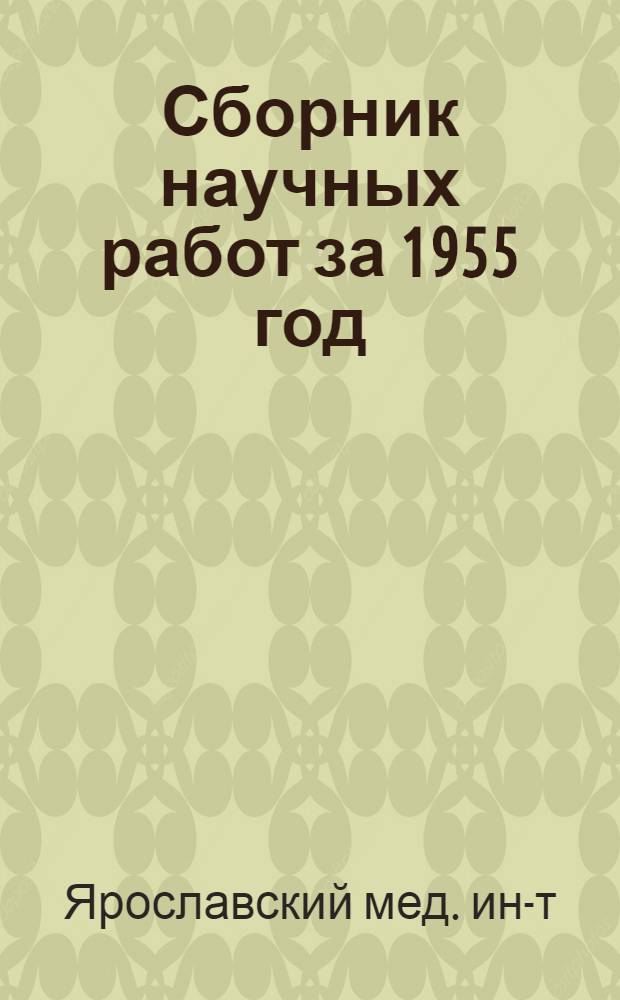 Сборник научных работ за 1955 год

Ярославский мед. ин-т